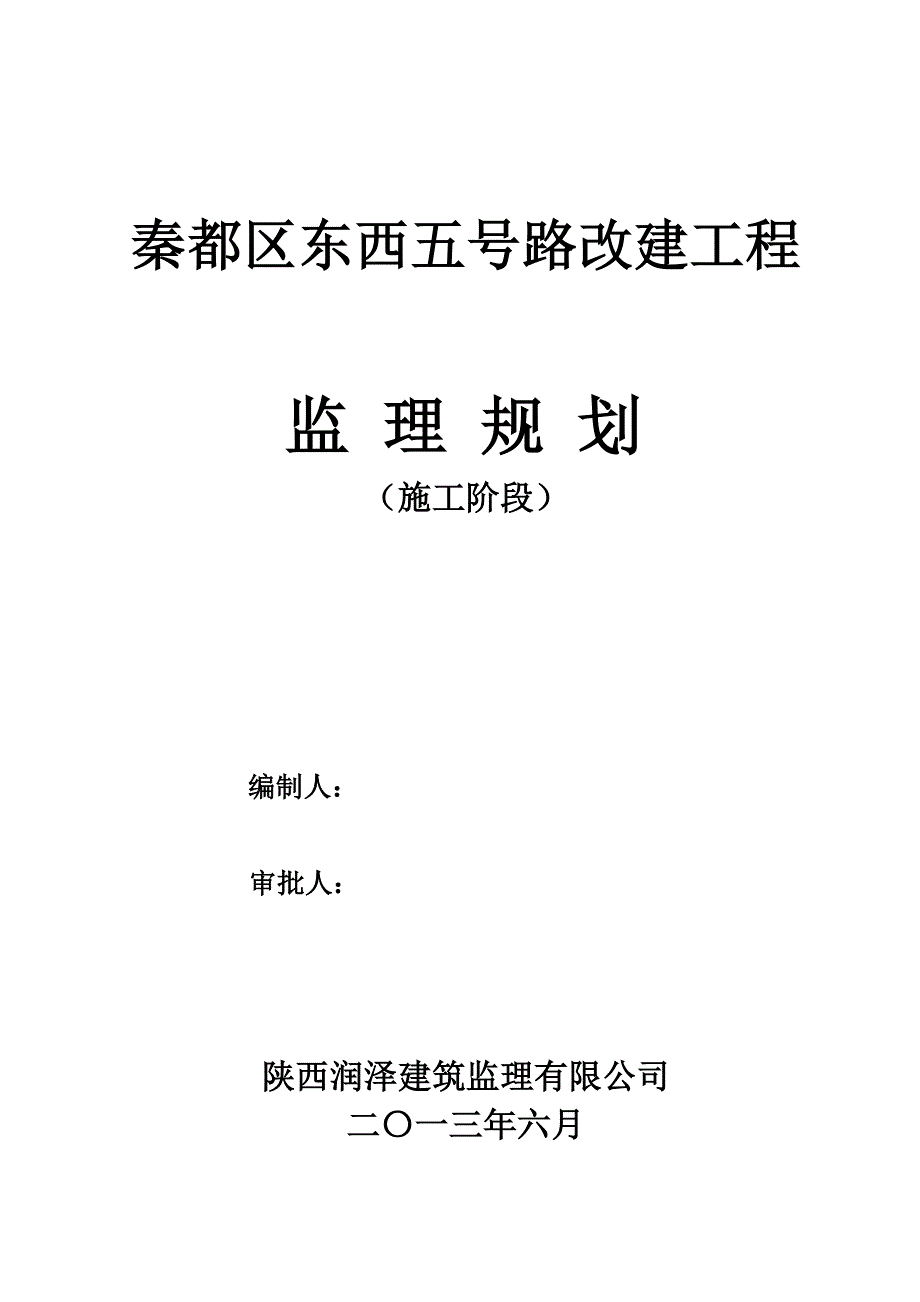 秦都区东西五号路改建工程

监 理 规 划

（施工阶段）

编制人：

审批人：

陕西润泽建筑监理有限公司

二〇一三年六月